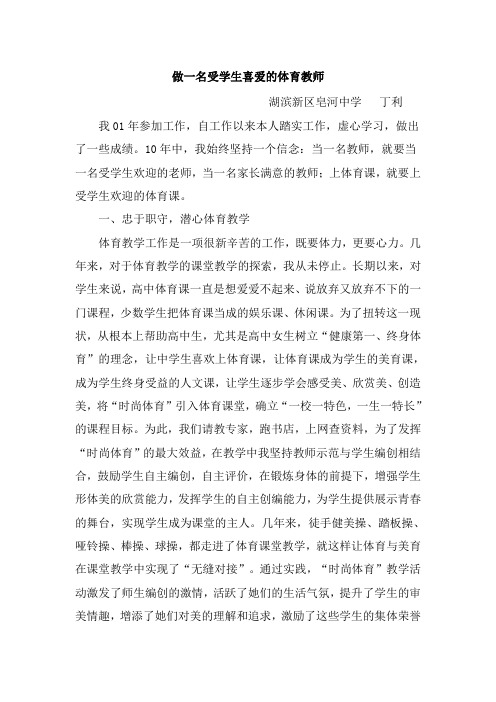 做一名受学生喜爱的体育教师

湖滨新区皂河中学　丁利

我01年参加工作，自工作以来本人踏实工作，虚心学习，做出了一些成绩。10年中，我始终坚持一个信念：当一名教师，就要当一名受学生欢迎的老师，当一名家长满意的教师；上体育课，就要上受学生欢迎的体育课。

一、忠于职守，潜心体育教学

体育教学工作是一项很新辛苦的工作，既要体力，更要心力。几年来，对于体育教学的课堂教学的探索，我从未停止。长期以来，对学生来说，高中体育课一直是想爱爱不起来、说放弃又放弃不下的一门课程，少数学生把体育课当成的娱乐课、休闲课。为了扭转这一现状，从根本上帮助高中生，尤其是高中女生树立“健康第一、终身体育”的理念，让中学生喜欢上体育课，让体育课成为学生的美育课，成为学生终身受益的人文课，让学生逐步学会感受美、欣赏美、创造美，将“时尚体育”引入体育课堂，确立“一校一特色，一生一特长”的课程目标。为此，我们请教专家，跑书店，上网查资料，为了发挥“时尚体育”的最大效益，在教学中我坚持教师示范与学生编创相结合，鼓励学生自主编创，自主评价，在锻炼身体的前提下，增强学生形体美的欣赏能力，发挥学生的自主创编能力，为学生提供展示青春的舞台，实现学生成为课堂的主人。几年来，徒手健美操、踏板操、哑铃操、棒操、球操，都走进了体育课堂教学，就这样让体育与美育在课堂教学中实现了“无缝对接”。通过实践，“时尚体育”教学活动激发了师生编创的激情，活跃了她们的生活气氛，提升了学生的审美情趣，增添了她们对美的理解和追求，激励了这些学生的集体荣誉